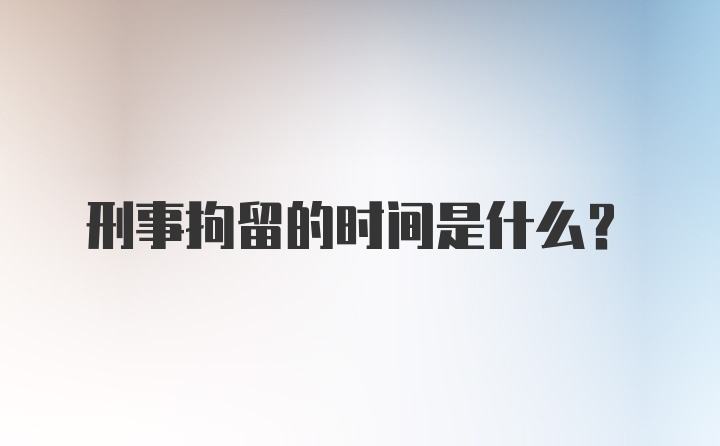 刑事拘留的时间是什么?